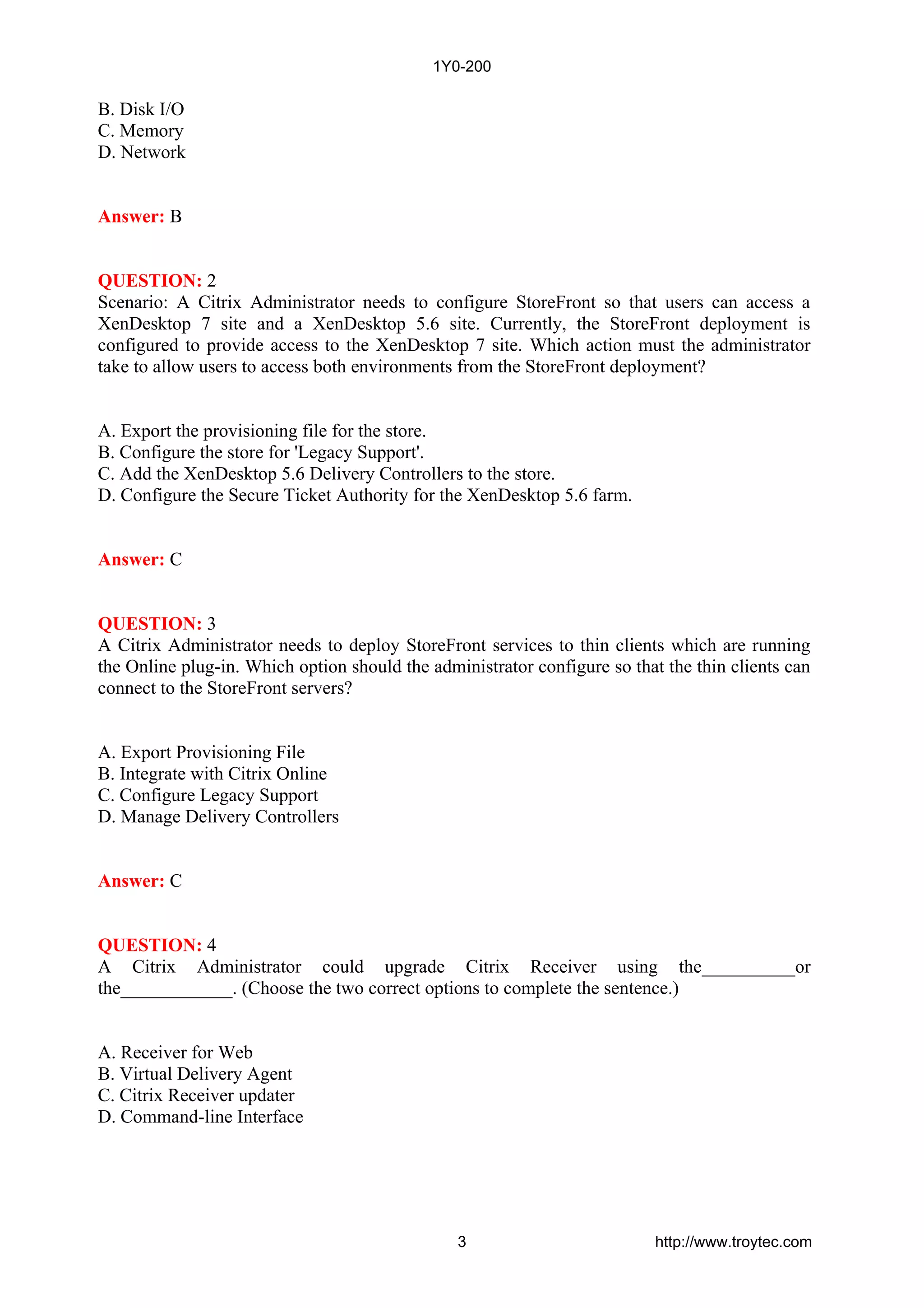 1Y0-200

B. Disk I/O
C. Memory
D. Network

Answer: B

QUESTION: 2
Scenario: A Citrix Administrator needs to configure StoreFront so that users can access a XenDesktop 7 site and a XenDesktop 5.6 site. Currently, the StoreFront deployment is configured to provide access to the XenDesktop 7 site. Which action must the administrator take to allow users to access both environments from the StoreFront deployment?

A. Export the provisioning file for the store.
B. Configure the store for 'Legacy Support'.
C. Add the XenDesktop 5.6 Delivery Controllers to the store.
D. Configure the Secure Ticket Authority for the XenDesktop 5.6 farm.

Answer: C

QUESTION: 3
A Citrix Administrator needs to deploy StoreFront services to thin clients which are running the Online plug-in. Which option should the administrator configure so that the thin clients can connect to the StoreFront servers?

A. Export Provisioning File
B. Integrate with Citrix Online
C. Configure Legacy Support
D. Manage Delivery Controllers

Answer: C

QUESTION: 4
A Citrix Administrator could upgrade Citrix Receiver using the__________or the____________. (Choose the two correct options to complete the sentence.)

A. Receiver for Web
B. Virtual Delivery Agent
C. Citrix Receiver updater
D. Command-line Interface

3 http://www.troytec.com